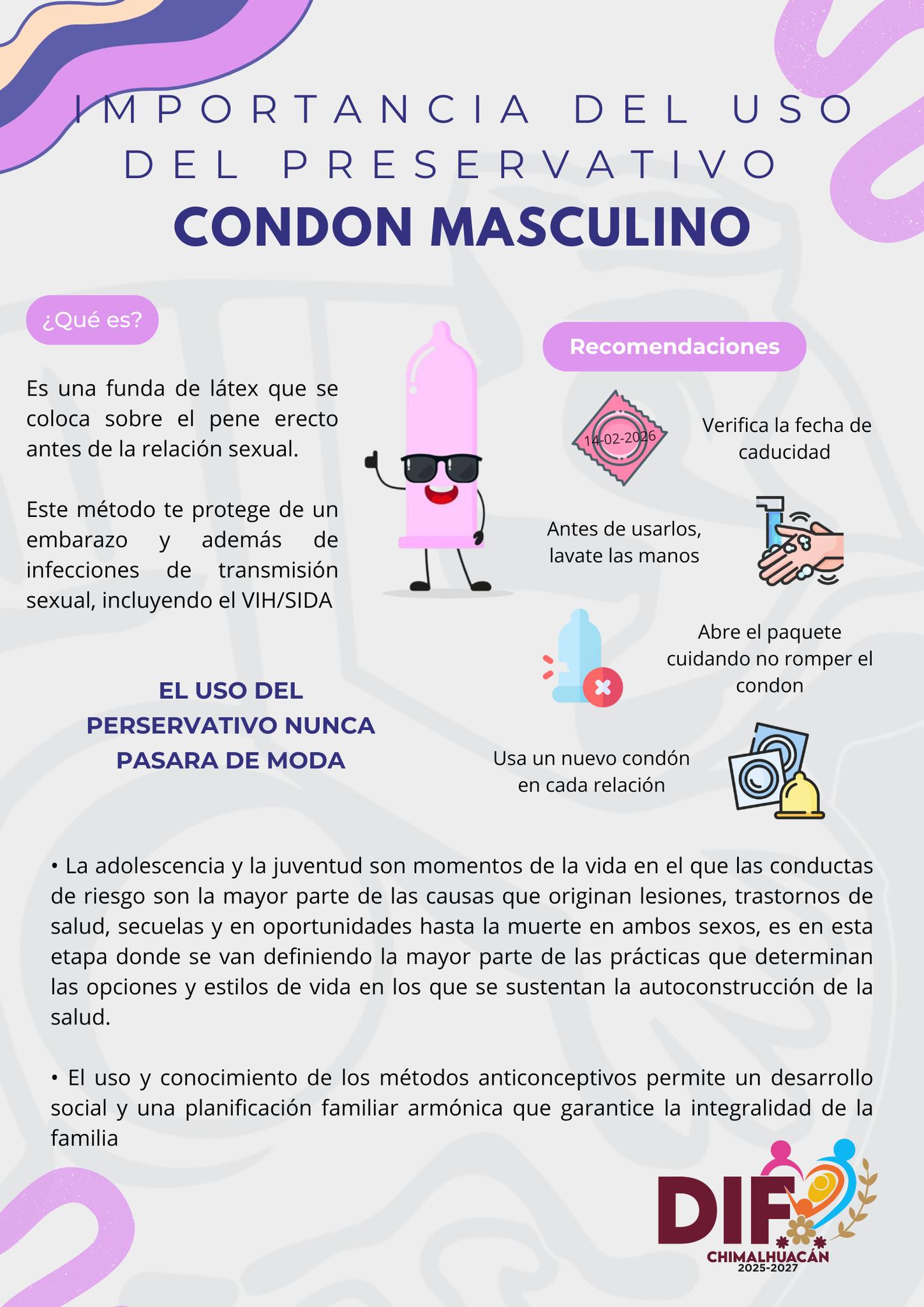 IMPORTANCIA DEL USO DEL PRESERVATIVO

CONDON MASCULINO

¿Qué es?

Es una funda de látex que se coloca sobre el pene erecto antes de la relación sexual.

Este método te protege de un embarazo y además de infecciones de transmisión sexual, incluyendo el VIH/SIDA

EL USO DEL PERSERVATIVO NUNCA PASARA DE MODA

Recomendaciones

14-02-2026

Verifica la fecha de caducidad

Antes de usarlos, lavate las manos

Abre el paquete cuidando no romper el condon

Usa un nuevo condón en cada relación

• La adolescencia y la juventud son momentos de la vida en el que las conductas de riesgo son la mayor parte de las causas que originan lesiones, trastornos de salud, secuelas y en oportunidades hasta la muerte en ambos sexos, es en esta etapa donde se van definiendo la mayor parte de las prácticas que determinan las opciones y estilos de vida en los que se sustentan la autoconstrucción de la salud.

• El uso y conocimiento de los métodos anticonceptivos permite un desarrollo social y una planificación familiar armónica que garantice la integralidad de la familia

DIF
CHIMALHUACÁN
2025-2027